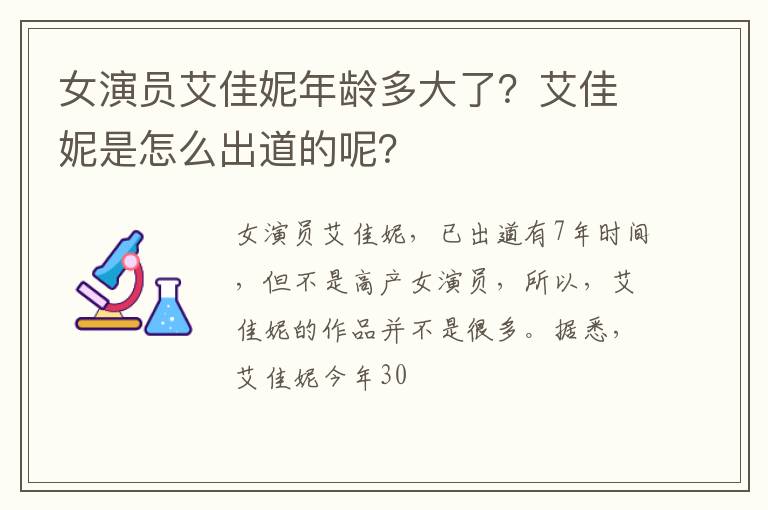 女演员艾佳妮年龄多大了？艾佳妮是怎么出道的呢？

女演员艾佳妮，已出道有7年时间，但不是高产女演员，所以，艾佳妮的作品并不是很多。据悉，艾佳妮今年30